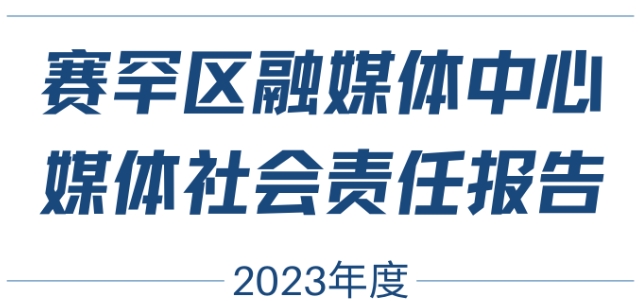 赛罕区融媒体中心
媒体社会责任报告

2023年度